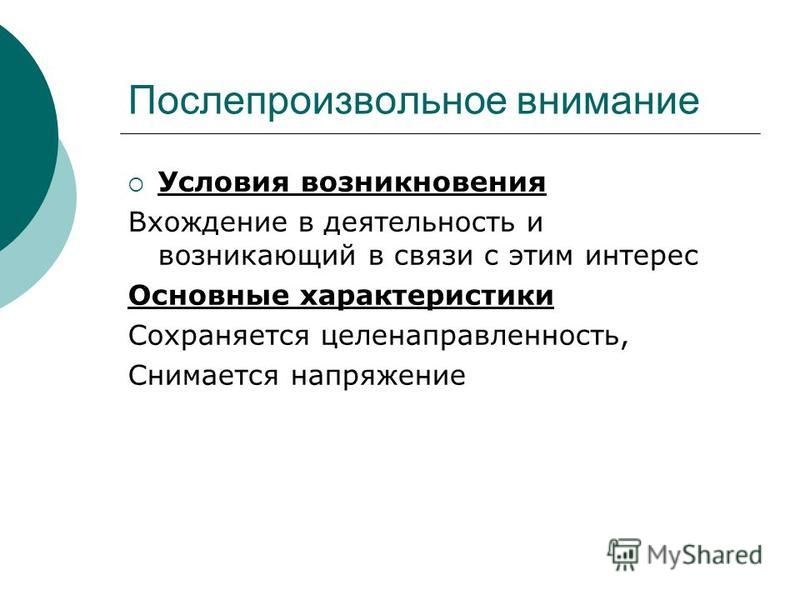 Послепроизвольное внимание

Условия возникновения

Вхождение в деятельность и возникающий в связи с этим интерес

Основные характеристики

Сохраняется целенаправленность,

Снимается напряжение

MyShared